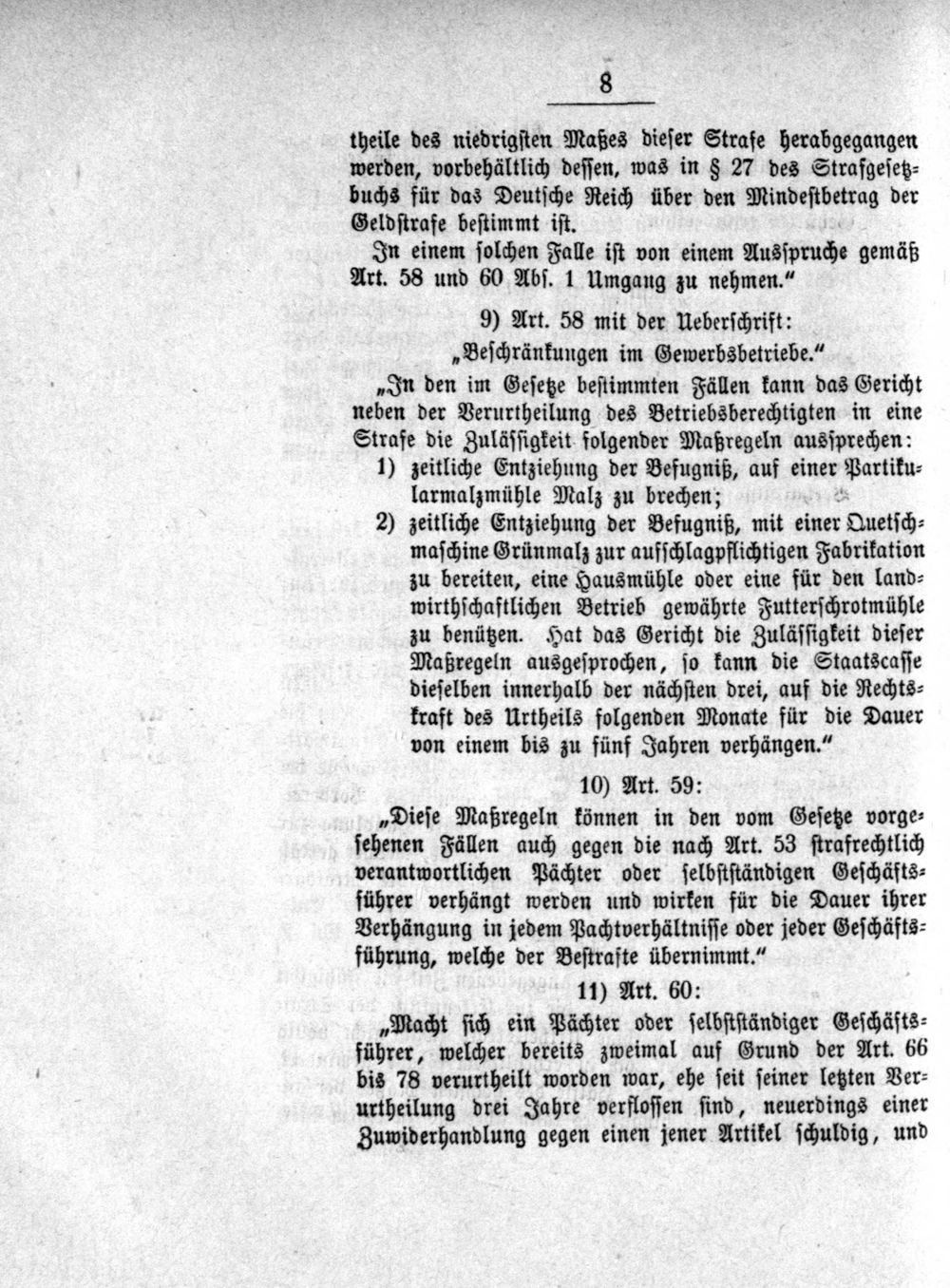 8

theile des niedrigsten Maßes dieser Strafe herabgegangen werden, vorbehältlich dessen, was in § 27 des Strafgesetzbuchs für das Deutsche Reich über den Mindestbetrag der Geldstrafe bestimmt ist.

In einem solchen Falle ist von einem Ausspruche gemäß Art. 58 und 60 Abs. 1 Umgang zu nehmen."

9) Art. 58 mit der Ueberschrift:

„Beschränkungen im Gewerbsbetriebe."

„In den im Gesetze bestimmten Fällen kann das Gericht neben der Verurtheilung des Betriebsberechtigten in eine Strafe die Zulässigkeit folgender Maßregeln aussprechen:

1) zeitliche Entziehung der Befugniß, auf einer Partikularmalzmühle Malz zu brechen;

2) zeitliche Entziehung der Befugniß, mit einer Quetschmaschine Grünmalz zur aufschlagpflichtigen Fabrikation zu bereiten, eine Hausmühle oder eine für den landwirthschaftlichen Betrieb gewährte Futterschrotmühle zu benützen. Hat das Gericht die Zulässigkeit dieser Maßregeln ausgesprochen, so kann die Staatscasse dieselben innerhalb der nächsten drei, auf die Rechtskraft des Urtheils folgenden Monate für die Dauer von einem bis zu fünf Jahren verhängen."

10) Art. 59:

„Diese Maßregeln können in den vom Gesetze vorgesehenen Fällen auch gegen die nach Art. 53 strafrechtlich verantwortlichen Pächter oder selbstständigen Geschäftsführer verhängt werden und wirken für die Dauer ihrer Verhängung in jedem Pachtverhältnisse oder jeder Geschäftsführung, welche der Bestrafte übernimmt."

11) Art. 60:

„Macht sich ein Pächter oder selbstständiger Geschäftsführer, welcher bereits zweimal auf Grund der Art. 66 bis 78 verurtheilt worden war, ehe seit seiner letzten Verurtheilung drei Jahre verflossen sind, neuerdings einer Zuwiderhandlung gegen einen jener Artikel schuldig, und